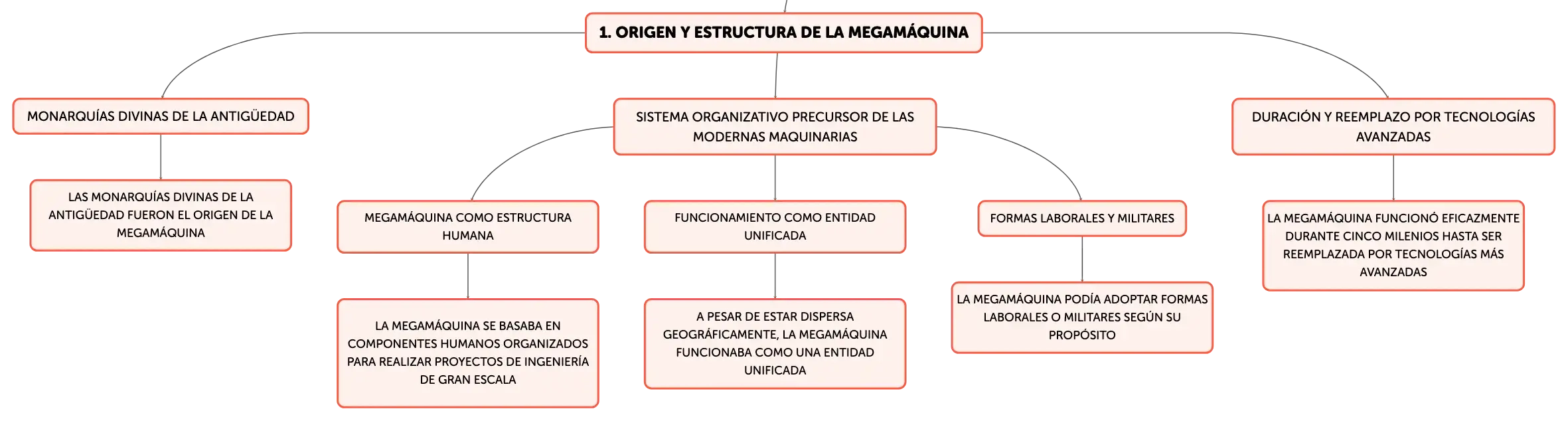 1. ORIGEN Y ESTRUCTURA DE LA MEGAMÁQUINA

MONARQUÍAS DIVINAS DE LA ANTIGÜEDAD

LAS MONARQUÍAS DIVINAS DE LA ANTIGÜEDAD FUERON EL ORIGEN DE LA MEGAMÁQUINA

SISTEMA ORGANIZATIVO PRECURSOR DE LAS MODERNAS MAQUINARIAS

MEGAMÁQUINA COMO ESTRUCTURA HUMANA

LA MEGAMÁQUINA SE BASABA EN COMPONENTES HUMANOS ORGANIZADOS PARA REALIZAR PROYECTOS DE INGENIERÍA DE GRAN ESCALA

FUNCIONAMIENTO COMO ENTIDAD UNIFICADA

A PESAR DE ESTAR DISPERSA GEOGRÁFICAMENTE, LA MEGAMÁQUINA FUNCIONABA COMO UNA ENTIDAD UNIFICADA

FORMAS LABORALES Y MILITARES

LA MEGAMÁQUINA PODÍA ADOPTAR FORMAS LABORALES O MILITARES SEGÚN SU PROPÓSITO

DURACIÓN Y REEMPLAZO POR TECNOLOGÍAS AVANZADAS

LA MEGAMÁQUINA FUNCIONÓ EFICAZMENTE DURANTE CINCO MILENIOS HASTA SER REEMPLAZADA POR TECNOLOGÍAS MÁS AVANZADAS